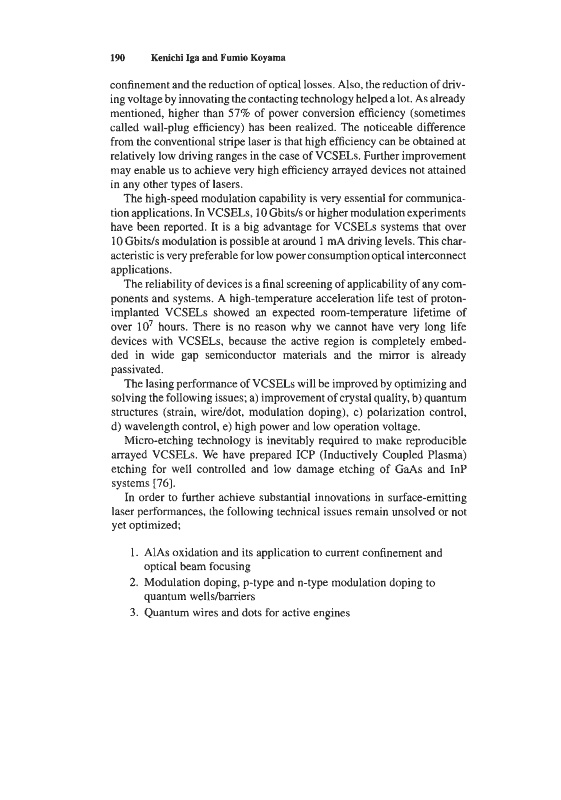 190 Kenichi Iga and Fumio Koyama

confinement and the reduction of optical losses. Also, the reduction of driving voltage by innovating the contacting technology helped a lot. As already mentioned, higher than 57% of power conversion efficiency (sometimes called wall-plug efficiency) has been realized. The noticeable difference from the conventional stripe laser is that high efficiency can be obtained at relatively low driving ranges in the case of VCSELs. Further improvement may enable us to achieve very high efficiency arrayed devices not attained in any other types of lasers.

The high-speed modulation capability is very essential for communication applications. In VCSELs, 10 Gbits/s or higher modulation experiments have been reported. It is a big advantage for VCSELs systems that over 10 Gbits/s modulation is possible at around 1 mA driving levels. This characteristic is very preferable for low power consumption optical interconnect applications.

The reliability of devices is a final screening of applicability of any components and systems. A high-temperature acceleration life test of proton-implanted VCSELs showed an expected room-temperature lifetime of over $10^7$ hours. There is no reason why we cannot have very long life devices with VCSELs, because the active region is completely embedded in wide gap semiconductor materials and the mirror is already passivated.

The lasing performance of VCSELs will be improved by optimizing and solving the following issues; a) improvement of crystal quality, b) quantum structures (strain, wire/dot, modulation doping), c) polarization control, d) wavelength control, e) high power and low operation voltage.

Micro-etching technology is inevitably required to make reproducible arrayed VCSELs. We have prepared ICP (Inductively Coupled Plasma) etching for well controlled and low damage etching of GaAs and InP systems [76].

In order to further achieve substantial innovations in surface-emitting laser performances, the following technical issues remain unsolved or not yet optimized;

1. AlAs oxidation and its application to current confinement and optical beam focusing
2. Modulation doping, p-type and n-type modulation doping to quantum wells/barriers
3. Quantum wires and dots for active engines